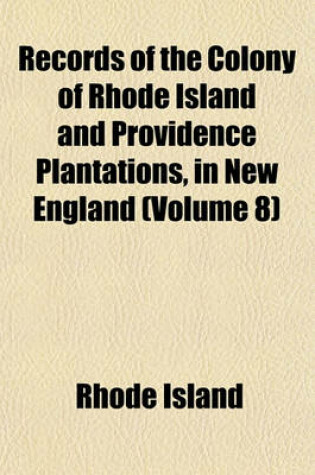 Records of the Colony of Rhode Island and Providence Plantations, in New England (Volume 8)

Rhode Island